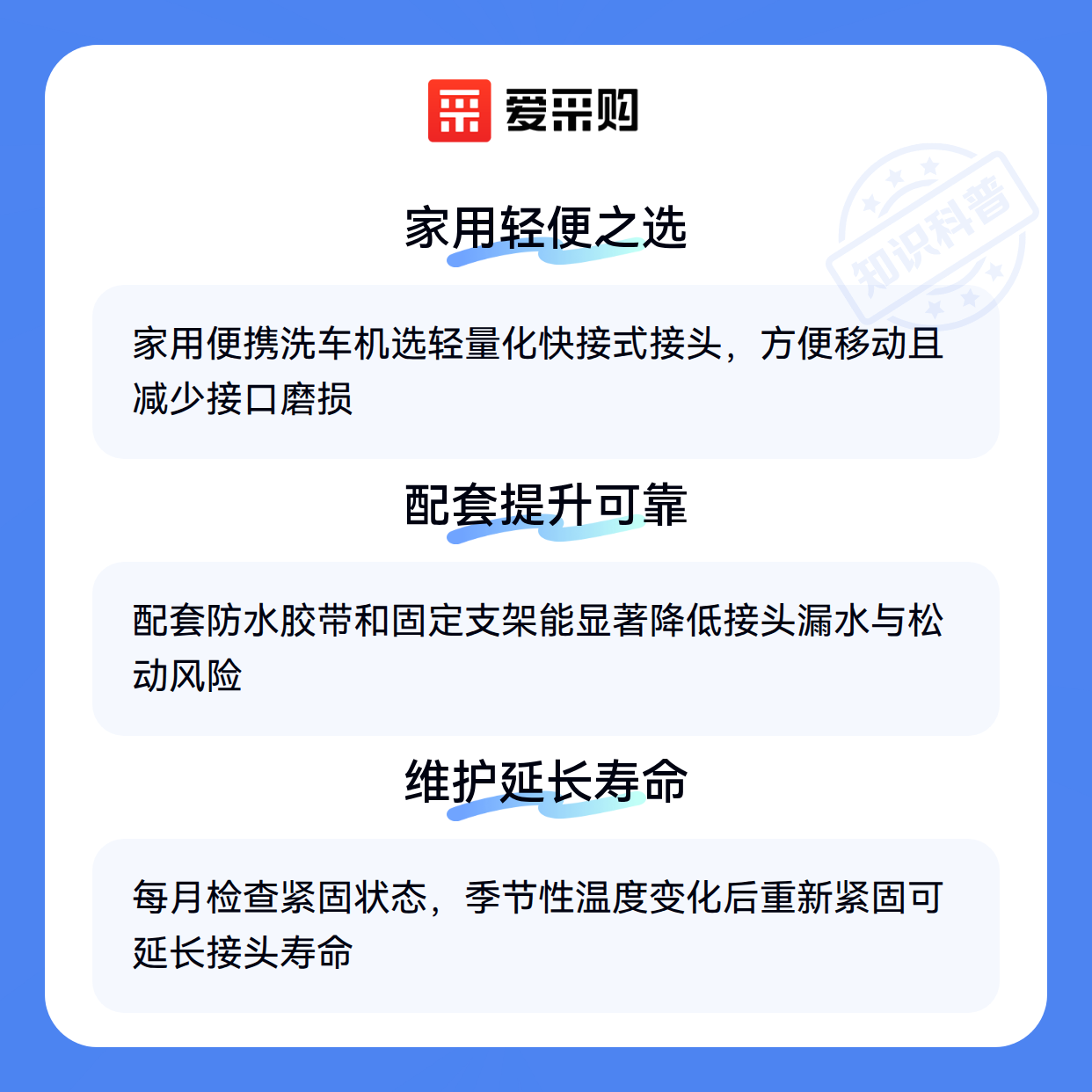 爱采购

家用轻便之选

家用便携洗车机选轻量化快接式接头，方便移动且减少接口磨损

配套提升可靠

配套防水胶带和固定支架能显著降低接头漏水与松动风险

维护延长寿命

每月检查紧固状态，季节性温度变化后重新紧固可延长接头寿命

知识科普